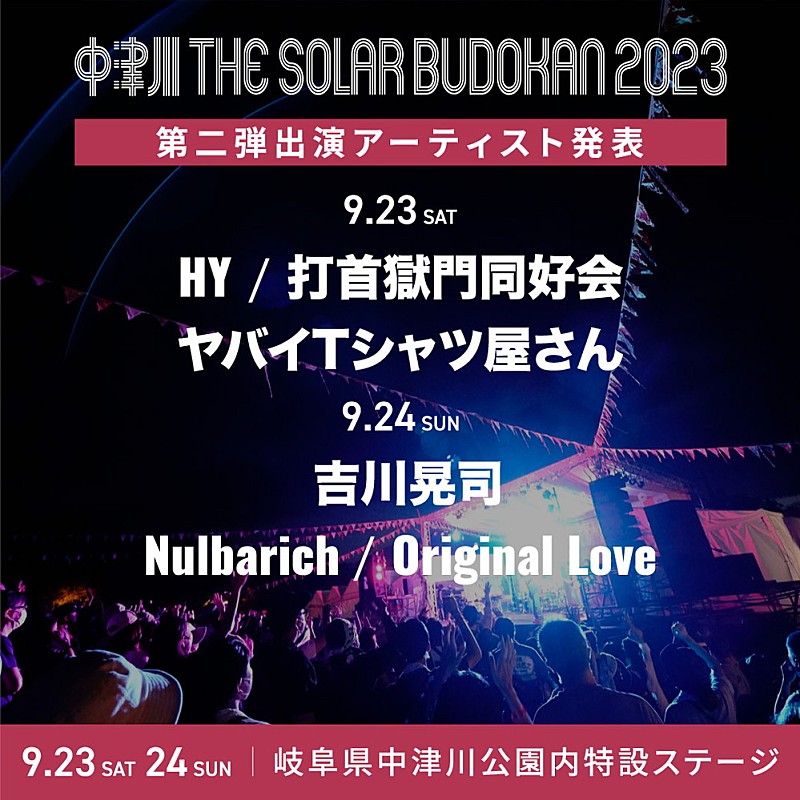 中津川 THE SOLAR BUDOKAN 2023

第二弾出演アーティスト発表

9.23 SAT

HY / 打首獄門同好会

ヤバイTシャツ屋さん

9.24 SUN

吉川晃司

Nulbarich / Original Love

9.23 SAT 24 SUN | 岐阜県中津川公園内特設ステージ